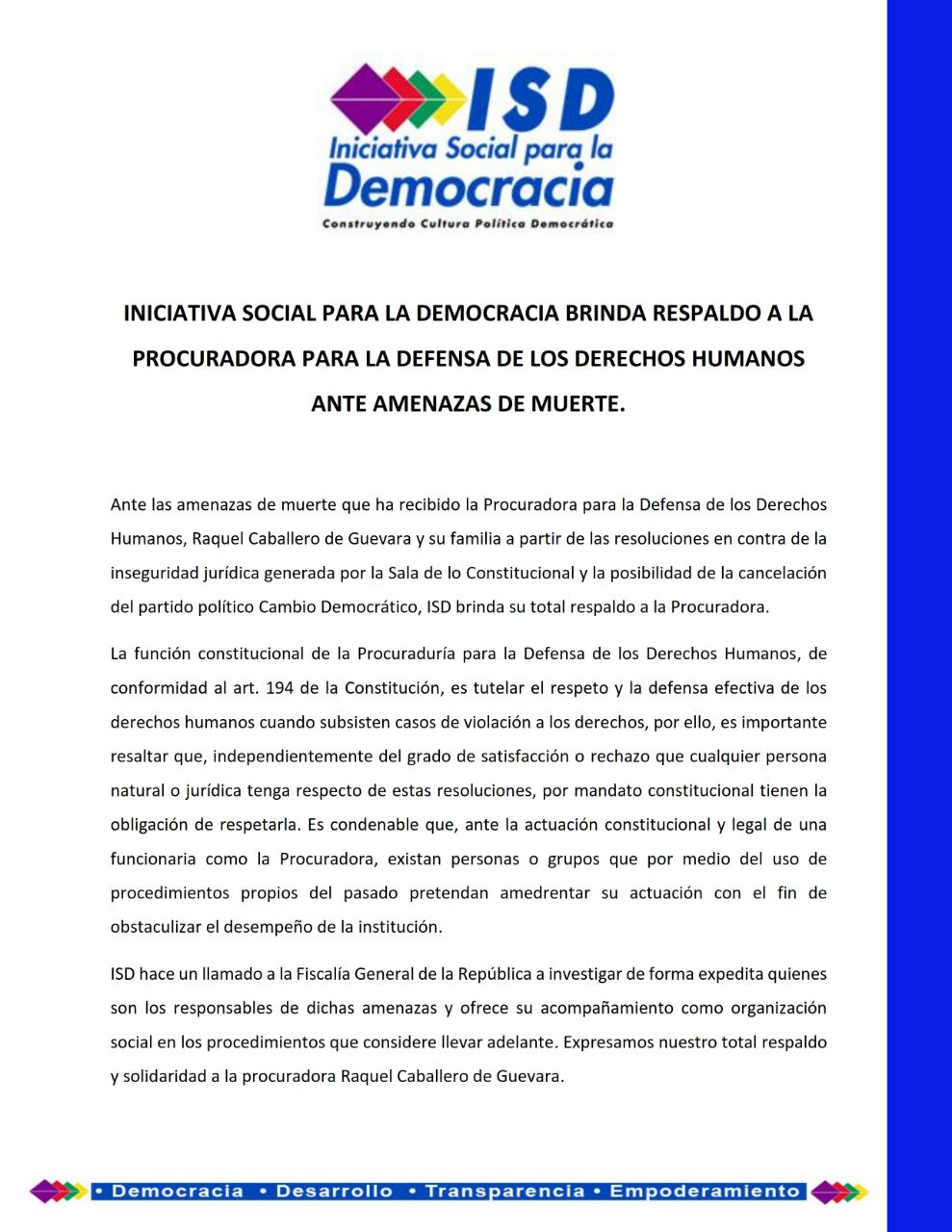 ISD
Iniciativa Social para la
Democracia
Construyendo Cultura Política Democrática

INICIATIVA SOCIAL PARA LA DEMOCRACIA BRINDA RESPALDO A LA PROCURADORA PARA LA DEFENSA DE LOS DERECHOS HUMANOS ANTE AMENAZAS DE MUERTE.

Ante las amenazas de muerte que ha recibido la Procuradora para la Defensa de los Derechos Humanos, Raquel Caballero de Guevara y su familia a partir de las resoluciones en contra de la inseguridad jurídica generada por la Sala de lo Constitucional y la posibilidad de la cancelación del partido político Cambio Democrático, ISD brinda su total respaldo a la Procuradora.

La función constitucional de la Procuraduría para la Defensa de los Derechos Humanos, de conformidad al art. 194 de la Constitución, es tutelar el respeto y la defensa efectiva de los derechos humanos cuando subsisten casos de violación a los derechos, por ello, es importante resaltar que, independientemente del grado de satisfacción o rechazo que cualquier persona natural o jurídica tenga respecto de estas resoluciones, por mandato constitucional tienen la obligación de respetarla. Es condenable que, ante la actuación constitucional y legal de una funcionaria como la Procuradora, existan personas o grupos que por medio del uso de procedimientos propios del pasado pretendan amedrentar su actuación con el fin de obstaculizar el desempeño de la institución.

ISD hace un llamado a la Fiscalía General de la República a investigar de forma expedita quienes son los responsables de dichas amenazas y ofrece su acompañamiento como organización social en los procedimientos que considere llevar adelante. Expresamos nuestro total respaldo y solidaridad a la procuradora Raquel Caballero de Guevara.

• Democracia • Desarrollo • Transparencia • Empoderamiento